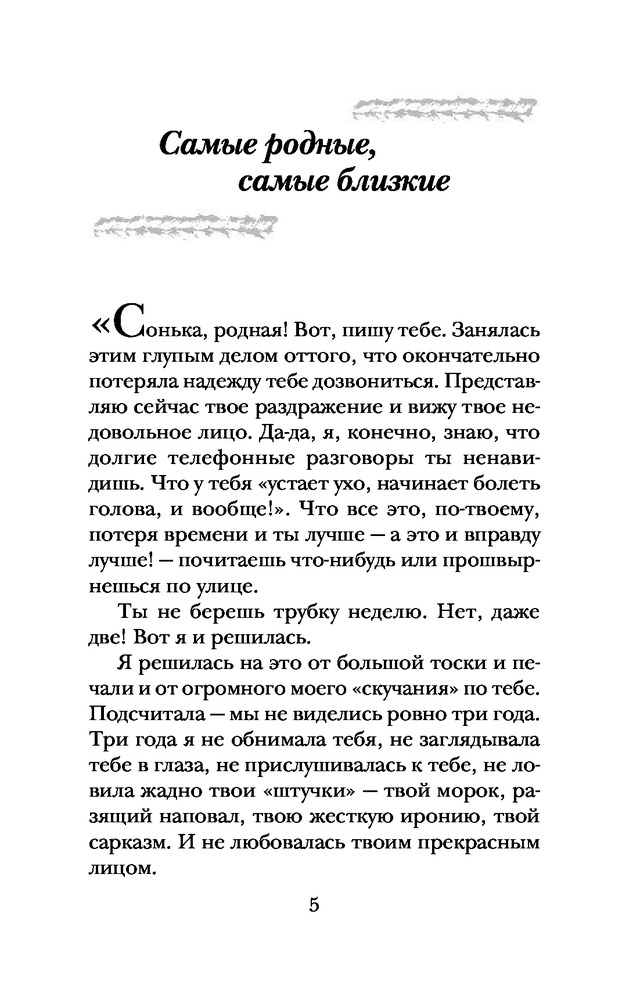 Самые родные, самые близкие

«Сонька, родная! Вот, пишу тебе. Занялась этим глупым делом оттого, что окончательно потеряла надежду тебе дозвониться. Представляю сейчас твое раздражение и вижу твое недовольное лицо. Да-да, я, конечно, знаю, что долгие телефонные разговоры ты ненавидишь. Что у тебя «устает ухо, начинает болеть голова, и вообще!». Что все это, по-твоему, потеря времени и ты лучше — а это и вправду лучше! — почитаешь что-нибудь или прошвырнешься по улице.

Ты не берешь трубку неделю. Нет, даже две! Вот я и решилась.

Я решилась на это от большой тоски и печали и от огромного моего «скучания» по тебе. Подсчитала — мы не виделись ровно три года. Три года я не обнимала тебя, не заглядывала тебе в глаза, не прислушивалась к тебе, не ловила жадно твои «штучки» — твой морок, разящий наповал, твою жесткую иронию, твой сарказм. И не любовалась твоим прекрасным лицом.

5